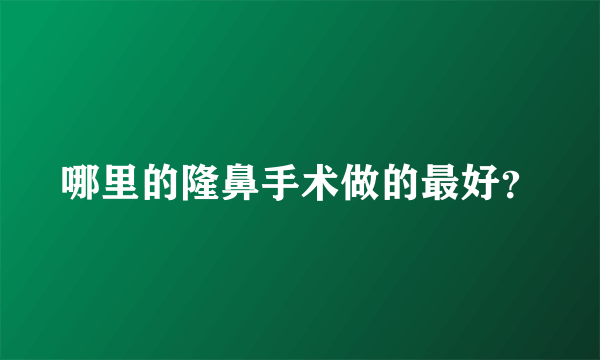 哪里的隆鼻手术做的最好?